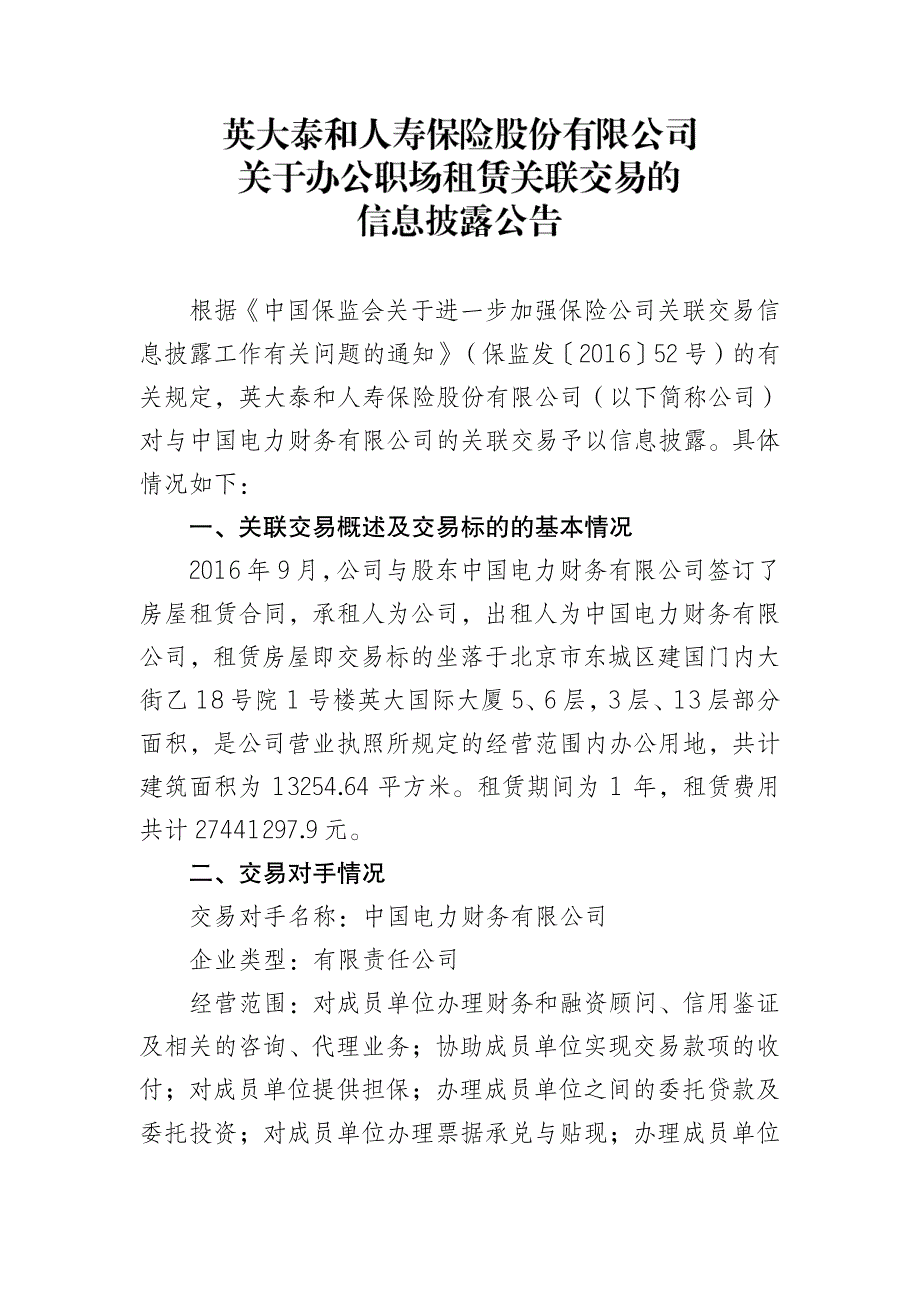 英大泰和人寿保险股份有限公司
关于办公职场租赁关联交易的
信息披露公告

根据《中国保监会关于进一步加强保险公司关联交易信息披露工作有关问题的通知》（保监发〔2016〕52号）的有关规定，英大泰和人寿保险股份有限公司（以下简称公司）对与中国电力财务有限公司的关联交易予以信息披露。具体情况如下：

一、关联交易概述及交易标的的基本情况

2016年9月，公司与股东中国电力财务有限公司签订了房屋租赁合同，承租人为公司，出租人为中国电力财务有限公司，租赁房屋即交易标的坐落于北京市东城区建国门内大街乙18号院1号楼英大国际大厦5、6层，3层、13层部分面积，是公司营业执照所规定的经营范围内办公用地，共计建筑面积为13254.64平方米。租赁期间为1年，租赁费用共计27441297.9元。

二、交易对手情况

交易对手名称：中国电力财务有限公司

企业类型：有限责任公司

经营范围：对成员单位办理财务和融资顾问、信用鉴证及相关的咨询、代理业务；协助成员单位实现交易款项的收付；对成员单位提供担保；办理成员单位之间的委托贷款及委托投资；对成员单位办理票据承兑与贴现；办理成员单位